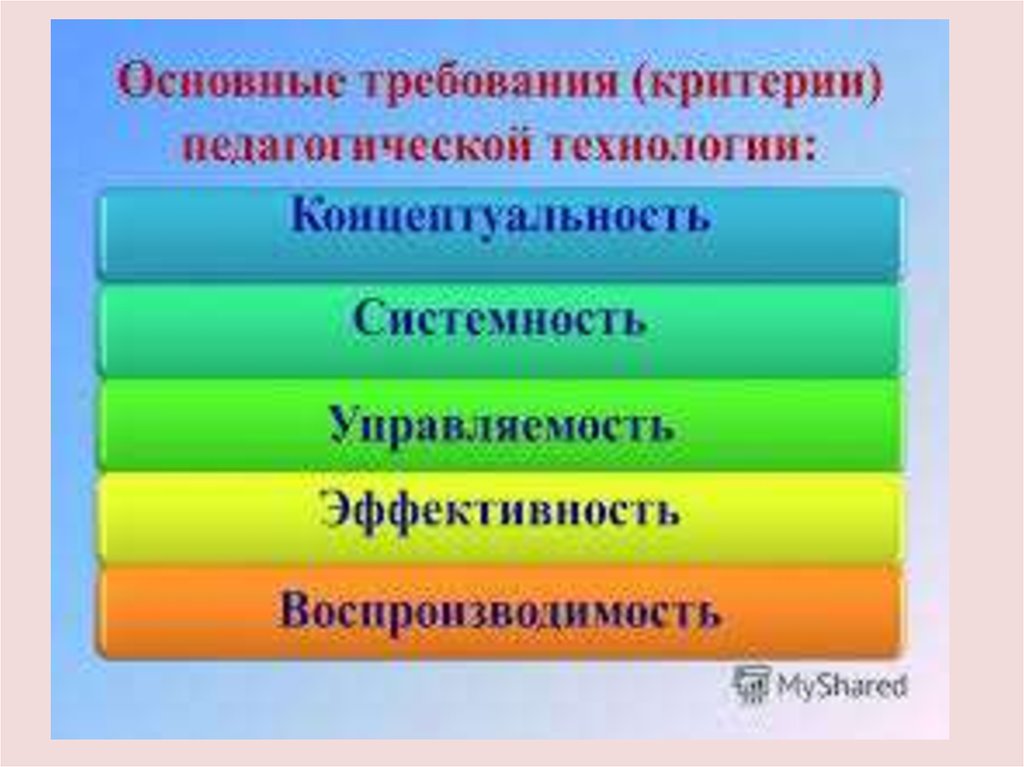 Основные требования (критерии) педагогической технологии:

Концептуальность

Системность

Управляемость

Эффективность

Воспроизводимость

MyShared